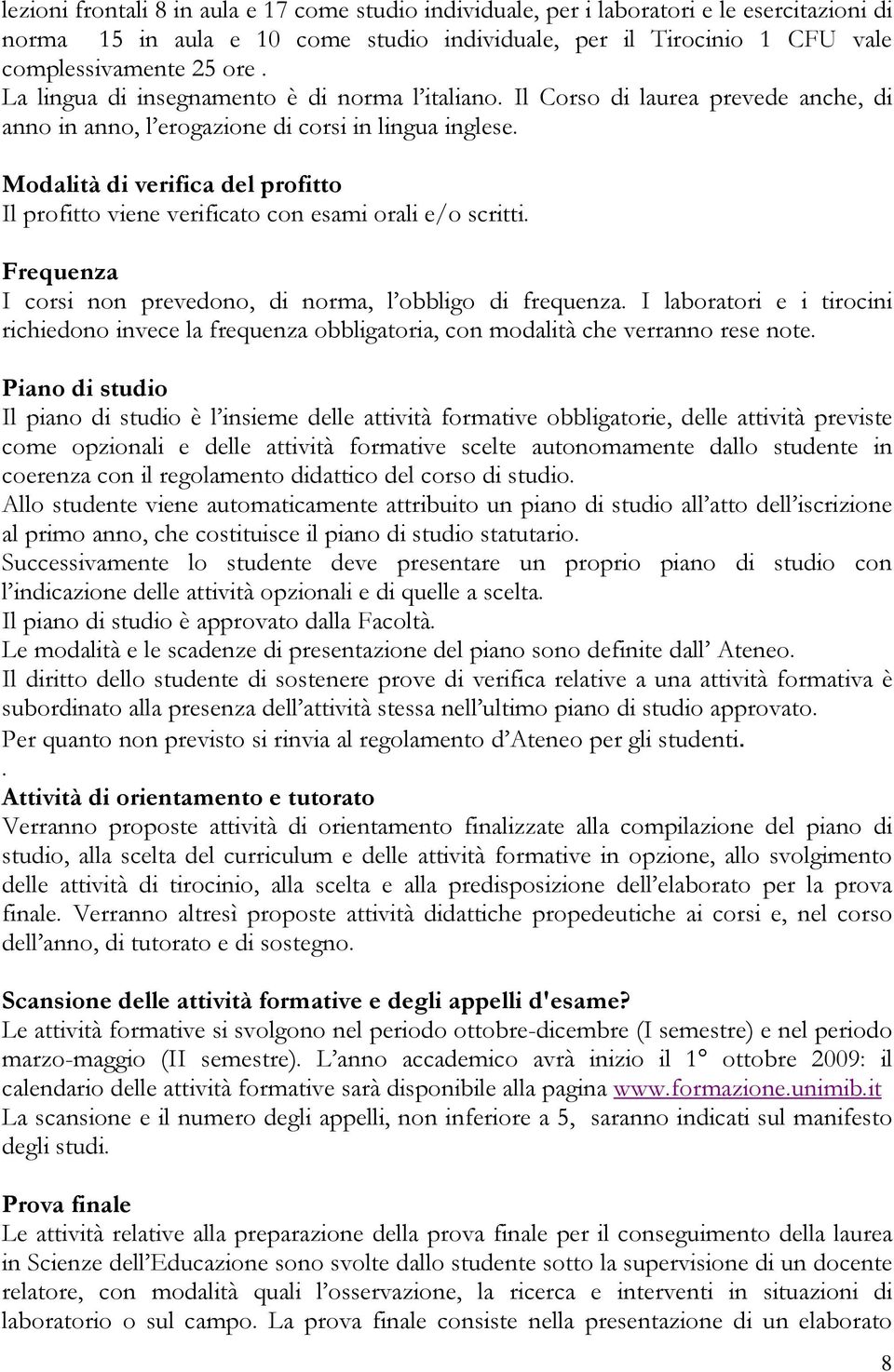 lezioni frontali 8 in aula e 17 come studio individuale, per i laboratori e le esercitazioni di norma 15 in aula e 10 come studio individuale, per il Tirocinio 1 CFU vale complessivamente 25 ore .
La lingua di insegnamento è di norma l'italiano. Il Corso di laurea prevede anche, di anno in anno, l'erogazione di corsi in lingua inglese.

Modalità di verifica del profitto
Il profitto viene verificato con esami orali e/o scritti.

Frequenza
I corsi non prevedono, di norma, l'obbligo di frequenza. I laboratori e i tirocini richiedono invece la frequenza obbligatoria, con modalità che verranno rese note.

Piano di studio
Il piano di studio è l'insieme delle attività formative obbligatorie, delle attività previste come opzionali e delle attività formative scelte autonomamente dallo studente in coerenza con il regolamento didattico del corso di studio.
Allo studente viene automaticamente attribuito un piano di studio all'atto dell'iscrizione al primo anno, che costituisce il piano di studio statutario.
Successivamente lo studente deve presentare un proprio piano di studio con l'indicazione delle attività opzionali e di quelle a scelta.
Il piano di studio è approvato dalla Facoltà.
Le modalità e le scadenze di presentazione del piano sono definite dall' Ateneo.
Il diritto dello studente di sostenere prove di verifica relative a una attività formativa è subordinato alla presenza dell'attività stessa nell'ultimo piano di studio approvato.
Per quanto non previsto si rinvia al regolamento d'Ateneo per gli studenti.
.
Attività di orientamento e tutorato
Verranno proposte attività di orientamento finalizzate alla compilazione del piano di studio, alla scelta del curriculum e delle attività formative in opzione, allo svolgimento delle attività di tirocinio, alla scelta e alla predisposizione dell'elaborato per la prova finale. Verranno altresì proposte attività didattiche propedeutiche ai corsi e, nel corso dell'anno, di tutorato e di sostegno.

Scansione delle attività formative e degli appelli d'esame?
Le attività formative si svolgono nel periodo ottobre-dicembre (I semestre) e nel periodo marzo-maggio (II semestre). L'anno accademico avrà inizio il 1° ottobre 2009: il calendario delle attività formative sarà disponibile alla pagina www.formazione.unimib.it
La scansione e il numero degli appelli, non inferiore a 5, saranno indicati sul manifesto degli studi.

Prova finale
Le attività relative alla preparazione della prova finale per il conseguimento della laurea in Scienze dell'Educazione sono svolte dallo studente sotto la supervisione di un docente relatore, con modalità quali l'osservazione, la ricerca e interventi in situazioni di laboratorio o sul campo. La prova finale consiste nella presentazione di un elaborato

8